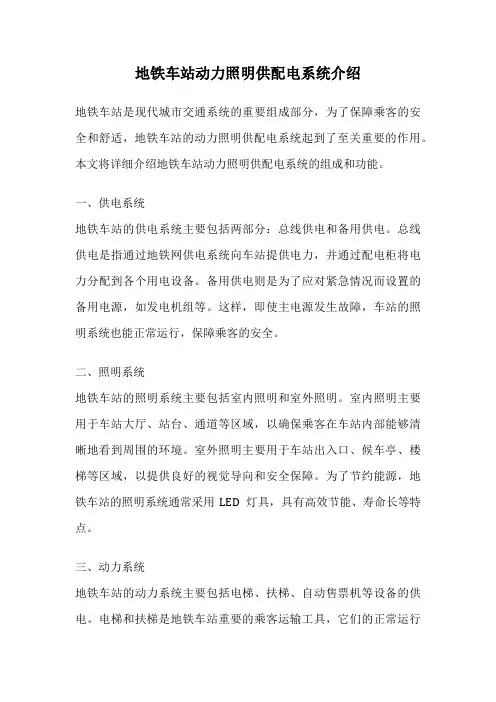 地铁车站动力照明供配电系统介绍

地铁车站是现代城市交通系统的重要组成部分，为了保障乘客的安全和舒适，地铁车站的动力照明供配电系统起到了至关重要的作用。本文将详细介绍地铁车站动力照明供配电系统的组成和功能。

一、供电系统

地铁车站的供电系统主要包括两部分：总线供电和备用供电。总线供电是指通过地铁网供电系统向车站提供电力，并通过配电柜将电力分配到各个用电设备。备用供电则是为了应对紧急情况而设置的备用电源，如发电机组等。这样，即使主电源发生故障，车站的照明系统也能正常运行，保障乘客的安全。

二、照明系统

地铁车站的照明系统主要包括室内照明和室外照明。室内照明主要用于车站大厅、站台、通道等区域，以确保乘客在车站内部能够清晰地看到周围的环境。室外照明主要用于车站出入口、候车亭、楼梯等区域，以提供良好的视觉导向和安全保障。为了节约能源，地铁车站的照明系统通常采用 LED 灯具，具有高效节能、寿命长等特点。

三、动力系统

地铁车站的动力系统主要包括电梯、扶梯、自动售票机等设备的供电。电梯和扶梯是地铁车站重要的乘客运输工具，它们的正常运行